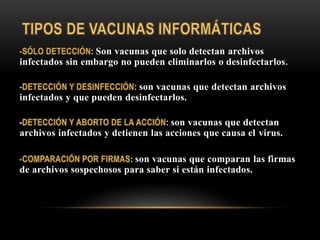 TIPOS DE VACUNAS INFORMÁTICAS

-SÓLO DETECCIÓN: Son vacunas que solo detectan archivos infectados sin embargo no pueden eliminarlos o desinfectarlos.

-DETECCIÓN Y DESINFECCIÓN: son vacunas que detectan archivos infectados y que pueden desinfectarlos.

-DETECCIÓN Y ABORTO DE LA ACCIÓN: son vacunas que detectan archivos infectados y detienen las acciones que causa el virus.

-COMPARACIÓN POR FIRMAS: son vacunas que comparan las firmas de archivos sospechosos para saber si están infectados.